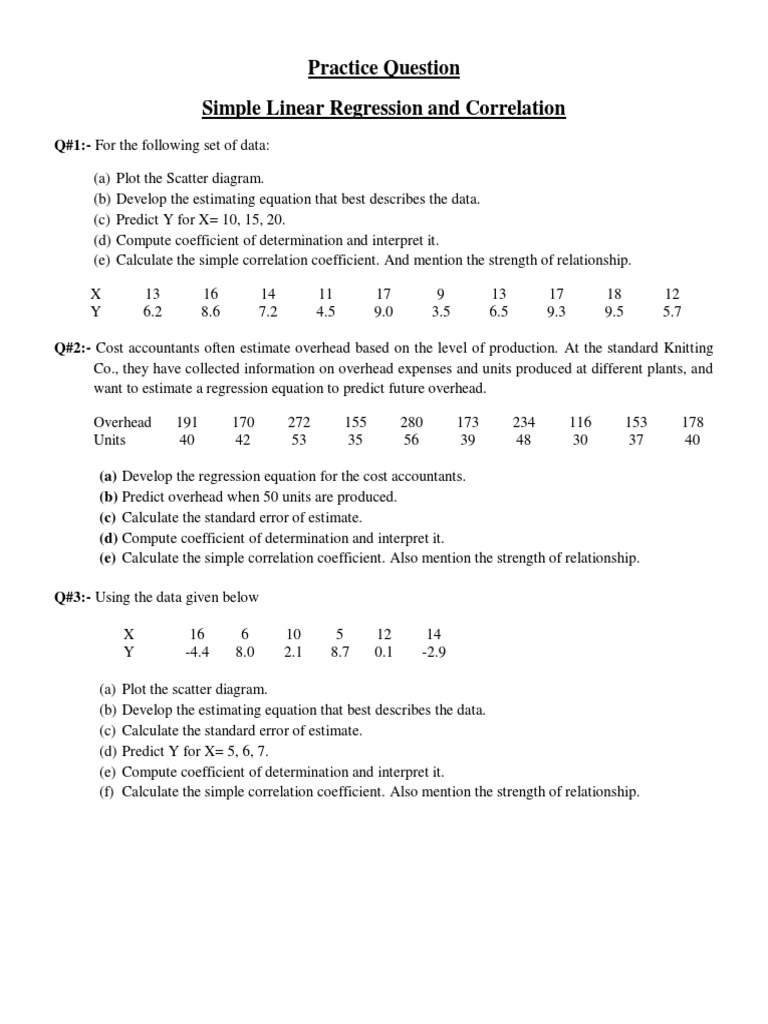 Practice Question

Simple Linear Regression and Correlation

Q#1:- For the following set of data:

(a) Plot the Scatter diagram.
(b) Develop the estimating equation that best describes the data.
(c) Predict Y for X= 10, 15, 20.
(d) Compute coefficient of determination and interpret it.
(e) Calculate the simple correlation coefficient. And mention the strength of relationship.

| X | 13 | 16 | 14 | 11 | 17 | 9 | 13 | 17 | 18 | 12 |
|---|---|---|---|---|---|---|---|---|---|---|
| Y | 6.2 | 8.6 | 7.2 | 4.5 | 9.0 | 3.5 | 6.5 | 9.3 | 9.5 | 5.7 |

Q#2:- Cost accountants often estimate overhead based on the level of production. At the standard Knitting Co., they have collected information on overhead expenses and units produced at different plants, and want to estimate a regression equation to predict future overhead.

| Overhead | 191 | 170 | 272 | 155 | 280 | 173 | 234 | 116 | 153 | 178 |
|---|---|---|---|---|---|---|---|---|---|---|
| Units | 40 | 42 | 53 | 35 | 56 | 39 | 48 | 30 | 37 | 40 |

(a) Develop the regression equation for the cost accountants.
(b) Predict overhead when 50 units are produced.
(c) Calculate the standard error of estimate.
(d) Compute coefficient of determination and interpret it.
(e) Calculate the simple correlation coefficient. Also mention the strength of relationship.

Q#3:- Using the data given below

| X | 16 | 6 | 10 | 5 | 12 | 14 |
|---|---|---|---|---|---|---|
| Y | -4.4 | 8.0 | 2.1 | 8.7 | 0.1 | -2.9 |

(a) Plot the scatter diagram.
(b) Develop the estimating equation that best describes the data.
(c) Calculate the standard error of estimate.
(d) Predict Y for X= 5, 6, 7.
(e) Compute coefficient of determination and interpret it.
(f) Calculate the simple correlation coefficient. Also mention the strength of relationship.